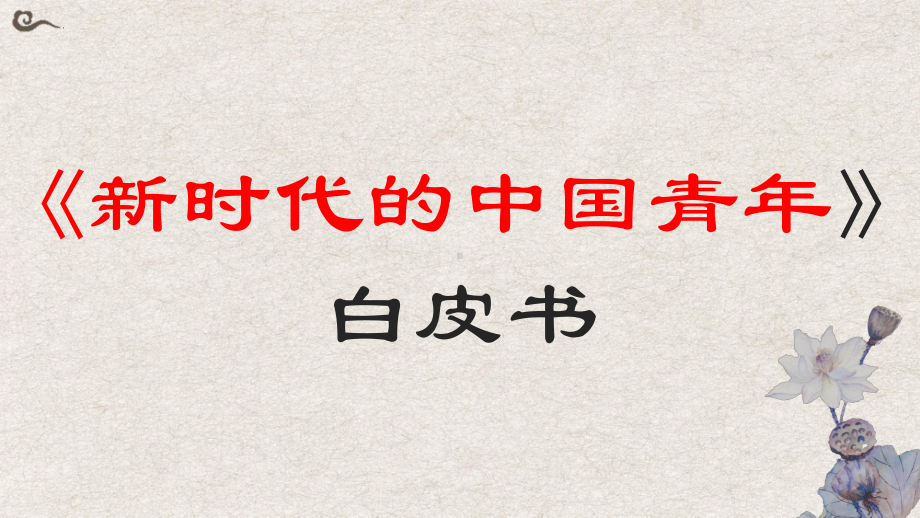 《新时代的中国青年》

白皮书